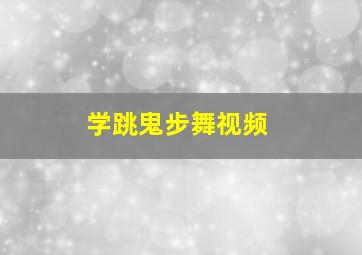 学跳鬼步舞视频